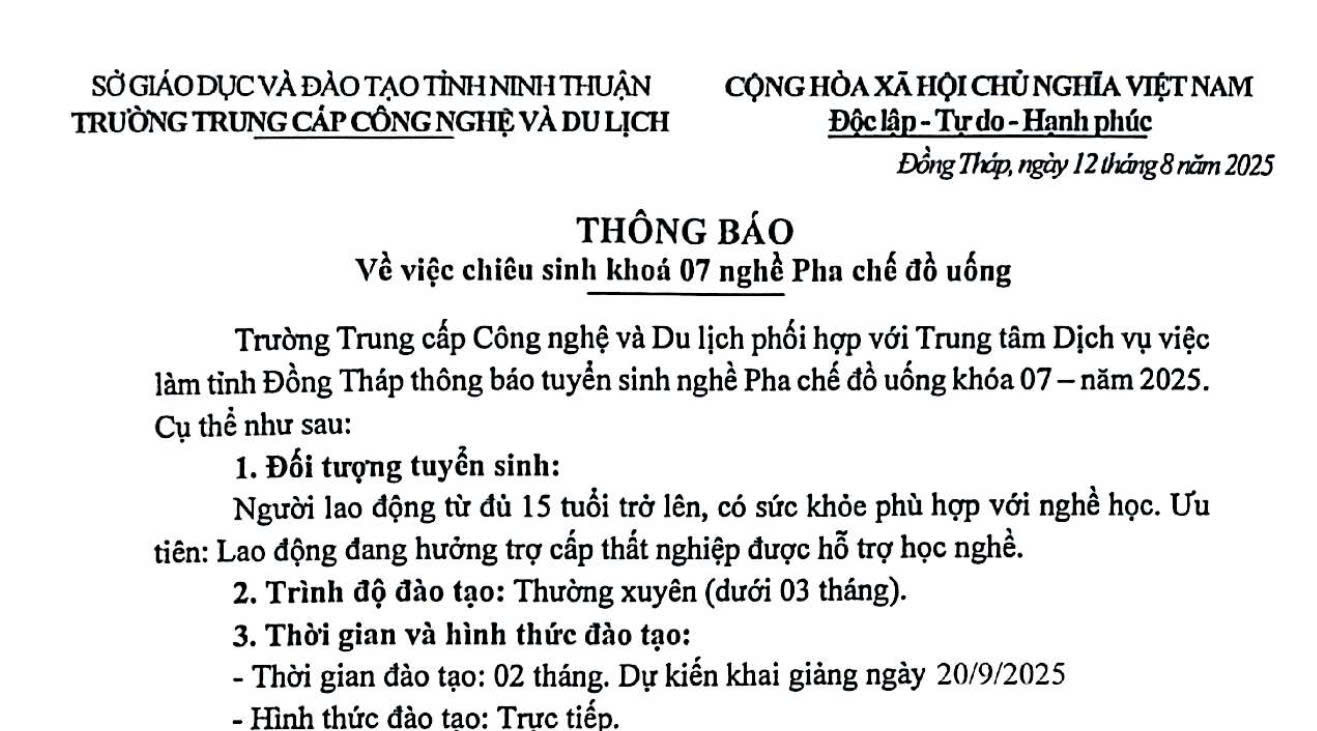 SỞ GIÁO DỤC VÀ ĐÀO TẠO TỈNH NINH THUẬN
TRƯỜNG TRUNG CẤP CÔNG NGHỆ VÀ DU LỊCH

CỘNG HÒA XÃ HỘI CHỦ NGHĨA VIỆT NAM
Độc lập - Tự do - Hạnh phúc

Đồng Tháp, ngày 12 tháng 8 năm 2025

THÔNG BÁO
Về việc chiêu sinh khoá 07 nghề Pha chế đồ uống

Trường Trung cấp Công nghệ và Du lịch phối hợp với Trung tâm Dịch vụ việc làm tỉnh Đồng Tháp thông báo tuyển sinh nghề Pha chế đồ uống khóa 07 – năm 2025. Cụ thể như sau:

1. Đối tượng tuyển sinh:

Người lao động từ đủ 15 tuổi trở lên, có sức khỏe phù hợp với nghề học. Ưu tiên: Lao động đang hưởng trợ cấp thất nghiệp được hỗ trợ học nghề.

2. Trình độ đào tạo: Thường xuyên (dưới 03 tháng).

3. Thời gian và hình thức đào tạo:

- Thời gian đào tạo: 02 tháng. Dự kiến khai giảng ngày 20/9/2025

- Hình thức đào tạo: Trực tiếp.